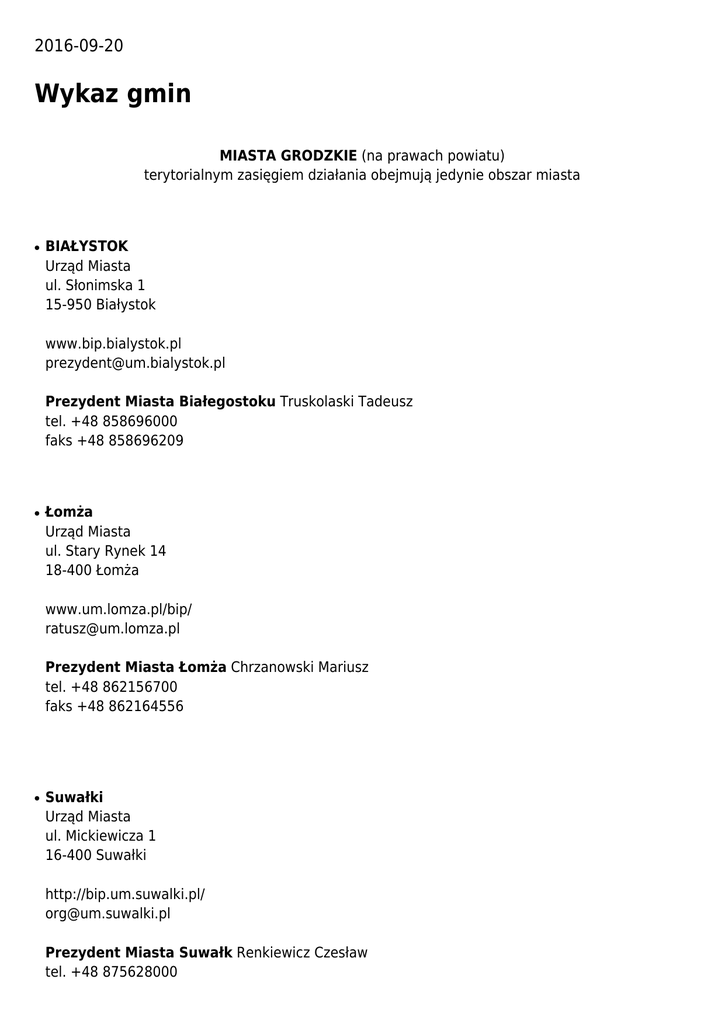 2016-09-20

Wykaz gmin

MIASTA GRODZKIE (na prawach powiatu)
terytorialnym zasięgiem działania obejmują jedynie obszar miasta

• BIAŁYSTOK
Urząd Miasta
ul. Słonimska 1
15-950 Białystok

www.bip.bialystok.pl
prezydent@um.bialystok.pl

Prezydent Miasta Białegostoku Truskolaski Tadeusz
tel. +48 858696000
faks +48 858696209

• Łomża
Urząd Miasta
ul. Stary Rynek 14
18-400 Łomża

www.um.lomza.pl/bip/
ratusz@um.lomza.pl

Prezydent Miasta Łomża Chrzanowski Mariusz
tel. +48 862156700
faks +48 862164556

• Suwałki
Urząd Miasta
ul. Mickiewicza 1
16-400 Suwałki

http://bip.um.suwalki.pl/
org@um.suwalki.pl

Prezydent Miasta Suwałk Renkiewicz Czesław
tel. +48 875628000